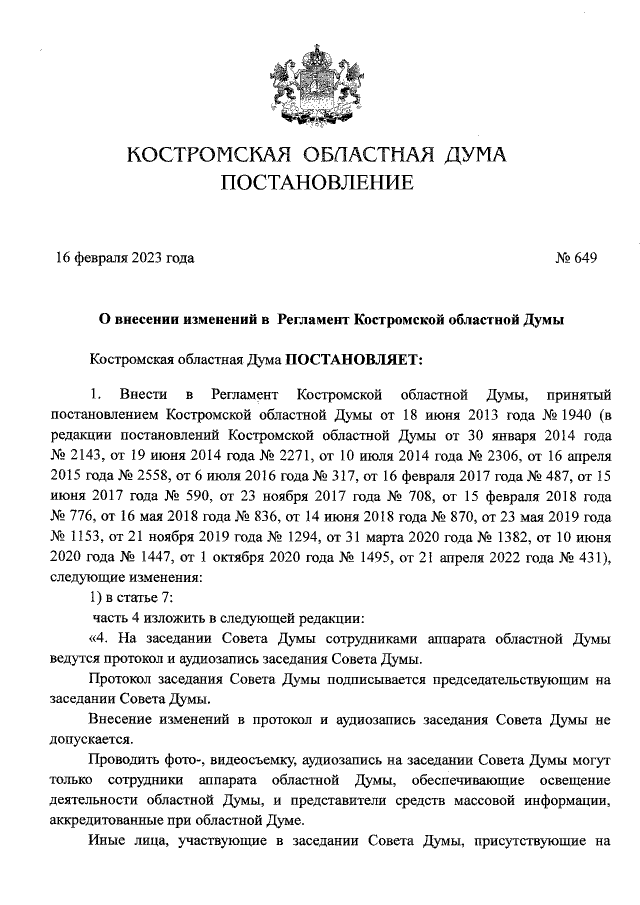 КОСТРОМСКАЯ ОБЛАСТНАЯ ДУМА
ПОСТАНОВЛЕНИЕ

16 февраля 2023 года № 649

О внесении изменений в Регламент Костромской областной Думы

Костромская областная Дума ПОСТАНОВЛЯЕТ:

1. Внести в Регламент Костромской областной Думы, принятый постановлением Костромской областной Думы от 18 июня 2013 года № 1940 (в редакции постановлений Костромской областной Думы от 30 января 2014 года № 2143, от 19 июня 2014 года № 2271, от 10 июля 2014 года № 2306, от 16 апреля 2015 года № 2558, от 6 июля 2016 года № 317, от 16 февраля 2017 года № 487, от 15 июня 2017 года № 590, от 23 ноября 2017 года № 708, от 15 февраля 2018 года № 776, от 16 мая 2018 года № 836, от 14 июня 2018 года № 870, от 23 мая 2019 года № 1153, от 21 ноября 2019 года № 1294, от 31 марта 2020 года № 1382, от 10 июня 2020 года № 1447, от 1 октября 2020 года № 1495, от 21 апреля 2022 года № 431), следующие изменения:

1) в статье 7:

часть 4 изложить в следующей редакции:

«4. На заседании Совета Думы сотрудниками аппарата областной Думы ведутся протокол и аудиозапись заседания Совета Думы.

Протокол заседания Совета Думы подписывается председательствующим на заседании Совета Думы.

Внесение изменений в протокол и аудиозапись заседания Совета Думы не допускается.

Проводить фото-, видеосъемку, аудиозапись на заседании Совета Думы могут только сотрудники аппарата областной Думы, обеспечивающие освещение деятельности областной Думы, и представители средств массовой информации, аккредитованные при областной Думе.

Иные лица, участвующие в заседании Совета Думы, присутствующие на